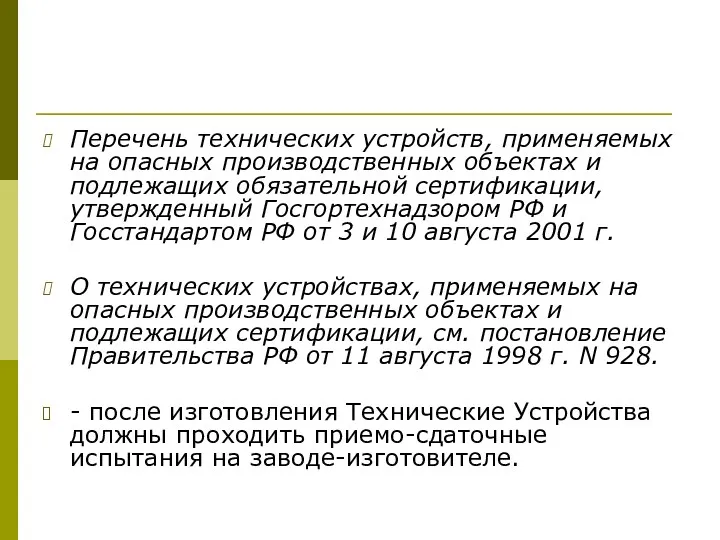 Перечень технических устройств, применяемых на опасных производственных объектах и подлежащих обязательной сертификации, утвержденный Госгортехнадзором РФ и Госстандартом РФ от 3 и 10 августа 2001 г.

О технических устройствах, применяемых на опасных производственных объектах и подлежащих сертификации, см. постановление Правительства РФ от 11 августа 1998 г. N 928.

- после изготовления Технические Устройства должны проходить приемо-сдаточные испытания на заводе-изготовителе.